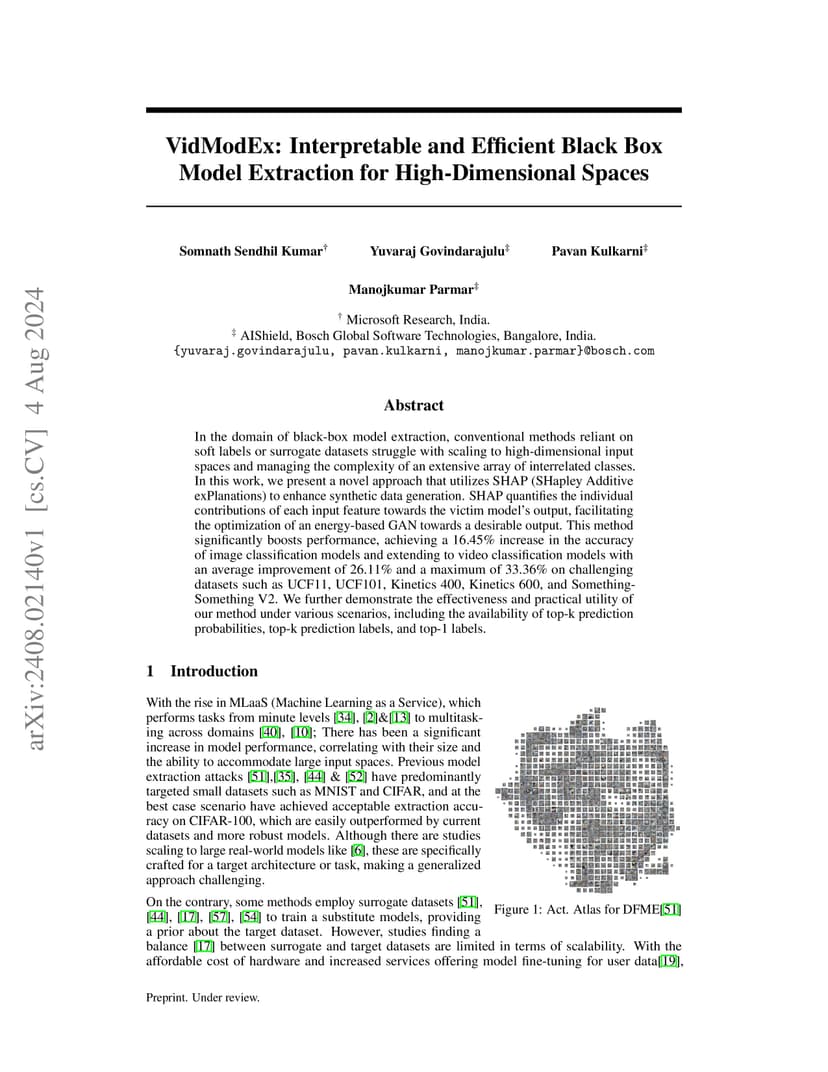 arXiv:2408.02140v1 [cs.CV] 4 Aug 2024

VidModEx: Interpretable and Efficient Black Box Model Extraction for High-Dimensional Spaces

Somnath Sendhil Kumar$^{\dagger}$ Yuvaraj Govindarajulu$^{\ddagger}$ Pavan Kulkarni$^{\ddagger}$

Manojkumar Parmar$^{\ddagger}$

$^{\dagger}$ Microsoft Research, India.
$^{\ddagger}$ AIShield, Bosch Global Software Technologies, Bangalore, India.
{yuvaraj.govindarajulu, pavan.kulkarni, manojkumar.parmar}@bosch.com

Abstract

In the domain of black-box model extraction, conventional methods reliant on soft labels or surrogate datasets struggle with scaling to high-dimensional input spaces and managing the complexity of an extensive array of interrelated classes. In this work, we present a novel approach that utilizes SHAP (SHapley Additive exPlanations) to enhance synthetic data generation. SHAP quantifies the individual contributions of each input feature towards the victim model's output, facilitating the optimization of an energy-based GAN towards a desirable output. This method significantly boosts performance, achieving a 16.45% increase in the accuracy of image classification models and extending to video classification models with an average improvement of 26.11% and a maximum of 33.36% on challenging datasets such as UCF11, UCF101, Kinetics 400, Kinetics 600, and Something-Something V2. We further demonstrate the effectiveness and practical utility of our method under various scenarios, including the availability of top-k prediction probabilities, top-k prediction labels, and top-1 labels.

1 Introduction

With the rise in MLaaS (Machine Learning as a Service), which performs tasks from minute levels [34], [2]&[13] to multitasking across domains [40], [10]; There has been a significant increase in model performance, correlating with their size and the ability to accommodate large input spaces. Previous model extraction attacks [51],[35], [44] & [52] have predominantly targeted small datasets such as MNIST and CIFAR, and at the best case scenario have achieved acceptable extraction accuracy on CIFAR-100, which are easily outperformed by current datasets and more robust models. Although there are studies scaling to large real-world models like [6], these are specifically crafted for a target architecture or task, making a generalized approach challenging.

On the contrary, some methods employ surrogate datasets [51], [44], [17], [57], [54] to train a substitute models, providing a prior about the target dataset. However, studies finding a balance [17] between surrogate and target datasets are limited in terms of scalability. With the affordable cost of hardware and increased services offering model fine-tuning for user data[19],

Figure 1: Act. Atlas for DFME[51]

Preprint. Under review.